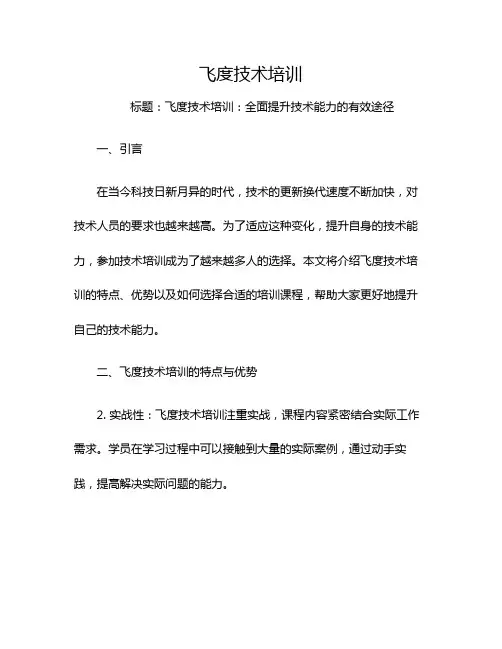 飞度技术培训

标题：飞度技术培训：全面提升技术能力的有效途径

一、引言

在当今科技日新月异的时代，技术的更新换代速度不断加快，对技术人员的要求也越来越高。为了适应这种变化，提升自身的技术能力，参加技术培训成为了越来越多人的选择。本文将介绍飞度技术培训的特点、优势以及如何选择合适的培训课程，帮助大家更好地提升自己的技术能力。

二、飞度技术培训的特点与优势

2. 实战性：飞度技术培训注重实战，课程内容紧密结合实际工作需求。学员在学习过程中可以接触到大量的实际案例，通过动手实践，提高解决实际问题的能力。